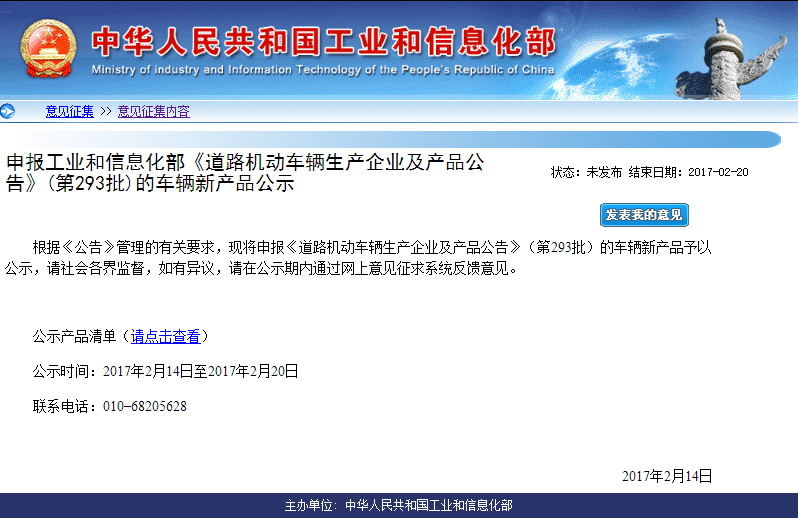 中华人民共和国工业和信息化部
Ministry of industry and Information Technology of the People's Republic of China

意见征集 >> 意见征集内容

申报工业和信息化部《道路机动车辆生产企业及产品公告》（第293批）的车辆新产品公示

状态：未发布 结束日期：2017-02-20

发表我的意见

根据《公告》管理的有关要求，现将申报《道路机动车辆生产企业及产品公告》（第293批）的车辆新产品予以公示，请社会各界监督，如有异议，请在公示期内通过网上意见征求系统反馈意见。

公示产品清单（请点击查看）

公示时间：2017年2月14日至2017年2月20日

联系电话：010-68205628

2017年2月14日

主办单位：中华人民共和国工业和信息化部